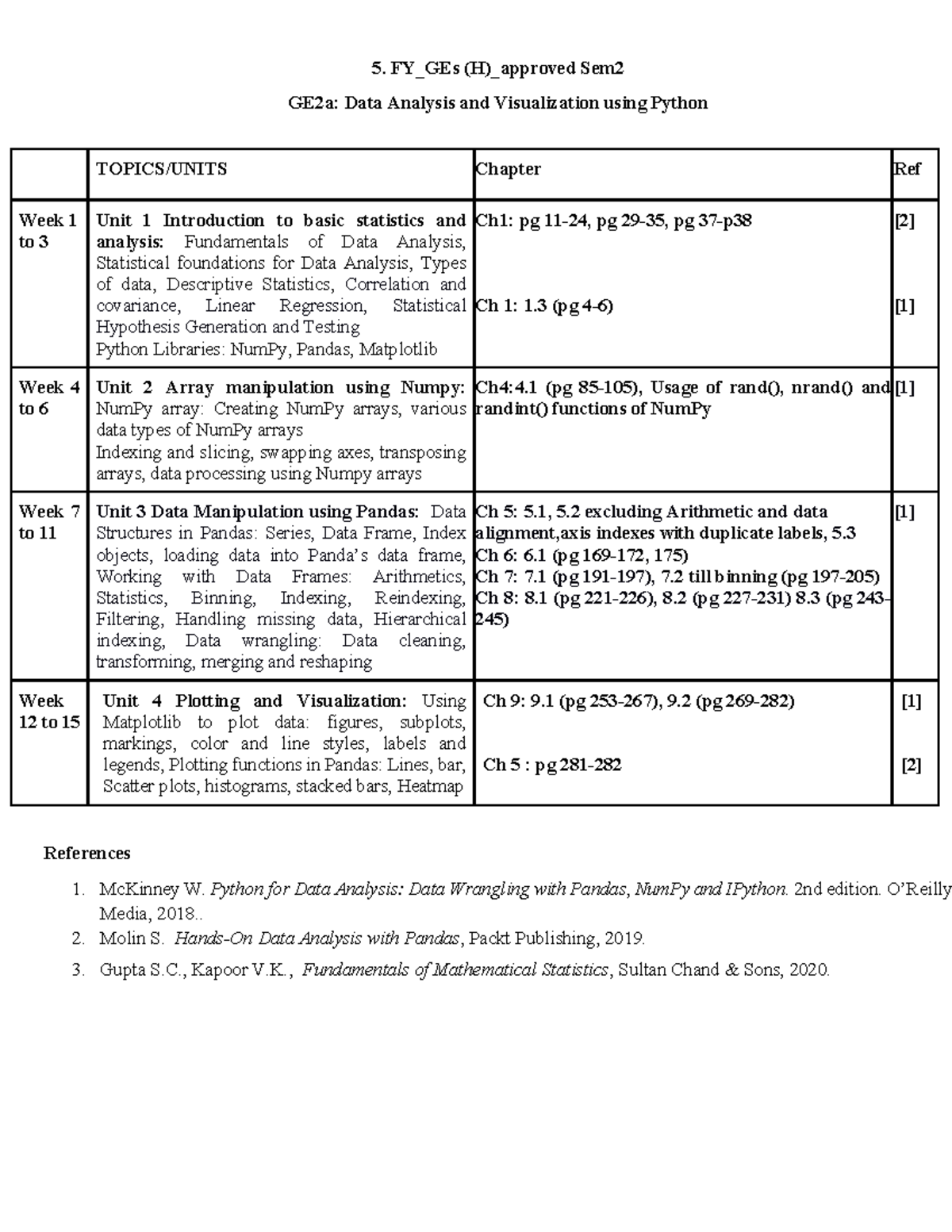 5. FY_GEs (H)_approved Sem2

GE2a: Data Analysis and Visualization using Python

|  | TOPICS/UNITS | Chapter | Ref |
|---|---|---|---|
| Week 1 to 3 | Unit 1 Introduction to basic statistics and analysis: Fundamentals of Data Analysis, Statistical foundations for Data Analysis, Types of data, Descriptive Statistics, Correlation and covariance, Linear Regression, Statistical Hypothesis Generation and Testing Python Libraries: NumPy, Pandas, Matplotlib | Ch1: pg 11-24, pg 29-35, pg 37-p38 Ch 1: 1.3 (pg 4-6) | [2] [1] |
| Week 4 to 6 | Unit 2 Array manipulation using Numpy: NumPy array: Creating NumPy arrays, various data types of NumPy arrays Indexing and slicing, swapping axes, transposing arrays, data processing using Numpy arrays | Ch4:4.1 (pg 85-105), Usage of rand(), nrand() and randint() functions of NumPy | [1] |
| Week 7 to 11 | Unit 3 Data Manipulation using Pandas: Data Structures in Pandas: Series, Data Frame, Index objects, loading data into Panda's data frame, Working with Data Frames: Arithmetics, Statistics, Binning, Indexing, Reindexing, Filtering, Handling missing data, Hierarchical indexing, Data wrangling: Data cleaning, transforming, merging and reshaping | Ch 5: 5.1, 5.2 excluding Arithmetic and data alignment,axis indexes with duplicate labels, 5.3 Ch 6: 6.1 (pg 169-172, 175) Ch 7: 7.1 (pg 191-197), 7.2 till binning (pg 197-205) Ch 8: 8.1 (pg 221-226), 8.2 (pg 227-231) 8.3 (pg 243-245) | [1] |
| Week 12 to 15 | Unit 4 Plotting and Visualization: Using Matplotlib to plot data: figures, subplots, markings, color and line styles, labels and legends, Plotting functions in Pandas: Lines, bar, Scatter plots, histograms, stacked bars, Heatmap | Ch 9: 9.1 (pg 253-267), 9.2 (pg 269-282) Ch 5 : pg 281-282 | [1] [2] |

References

1. McKinney W. Python for Data Analysis: Data Wrangling with Pandas, NumPy and IPython. 2nd edition. O'Reilly Media, 2018..
2. Molin S. Hands-On Data Analysis with Pandas, Packt Publishing, 2019.
3. Gupta S.C., Kapoor V.K., Fundamentals of Mathematical Statistics, Sultan Chand & Sons, 2020.